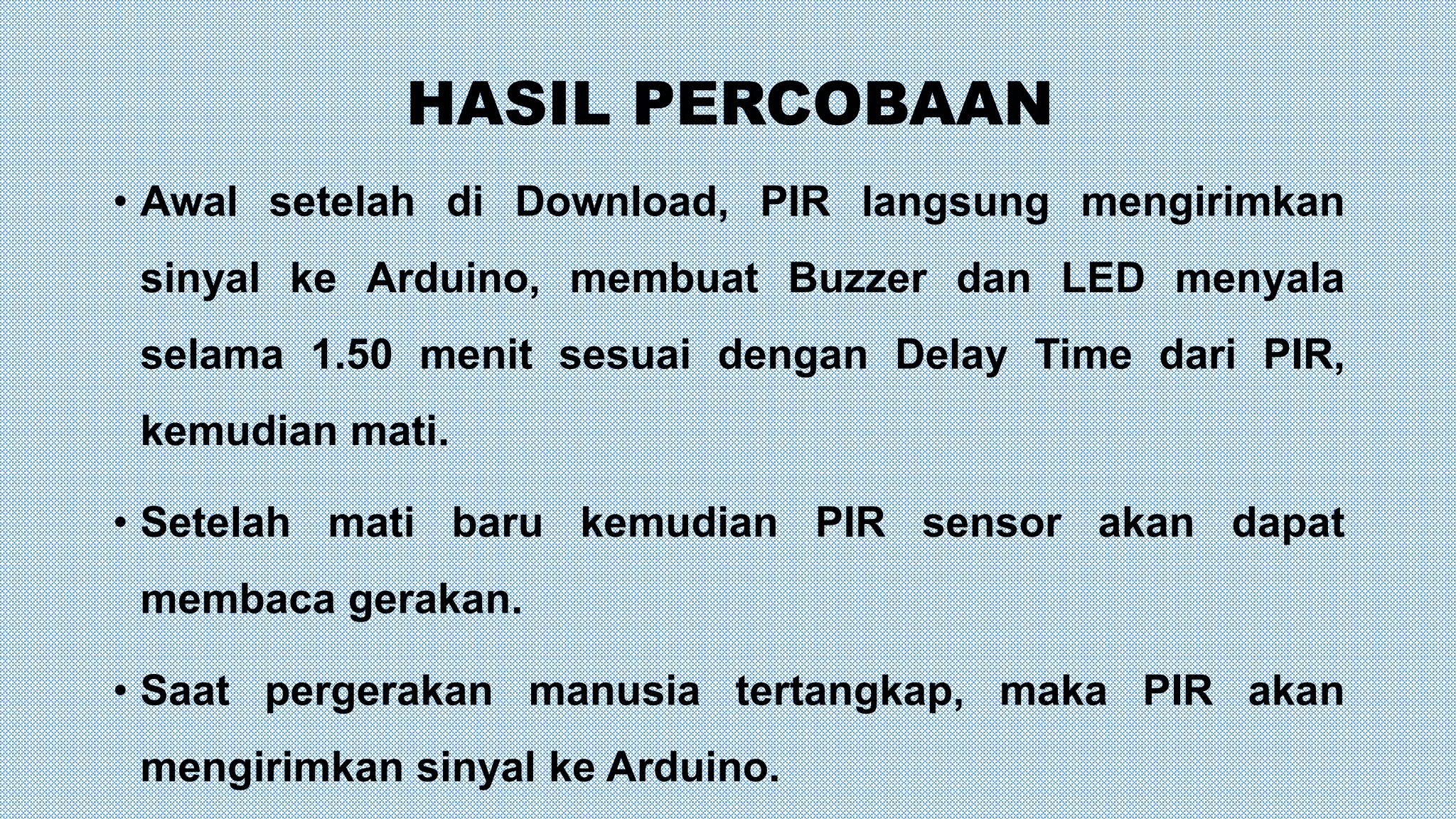 HASIL PERCOBAAN

• Awal setelah di Download, PIR langsung mengirimkan sinyal ke Arduino, membuat Buzzer dan LED menyala selama 1.50 menit sesuai dengan Delay Time dari PIR, kemudian mati.

• Setelah mati baru kemudian PIR sensor akan dapat membaca gerakan.

• Saat pergerakan manusia tertangkap, maka PIR akan mengirimkan sinyal ke Arduino.